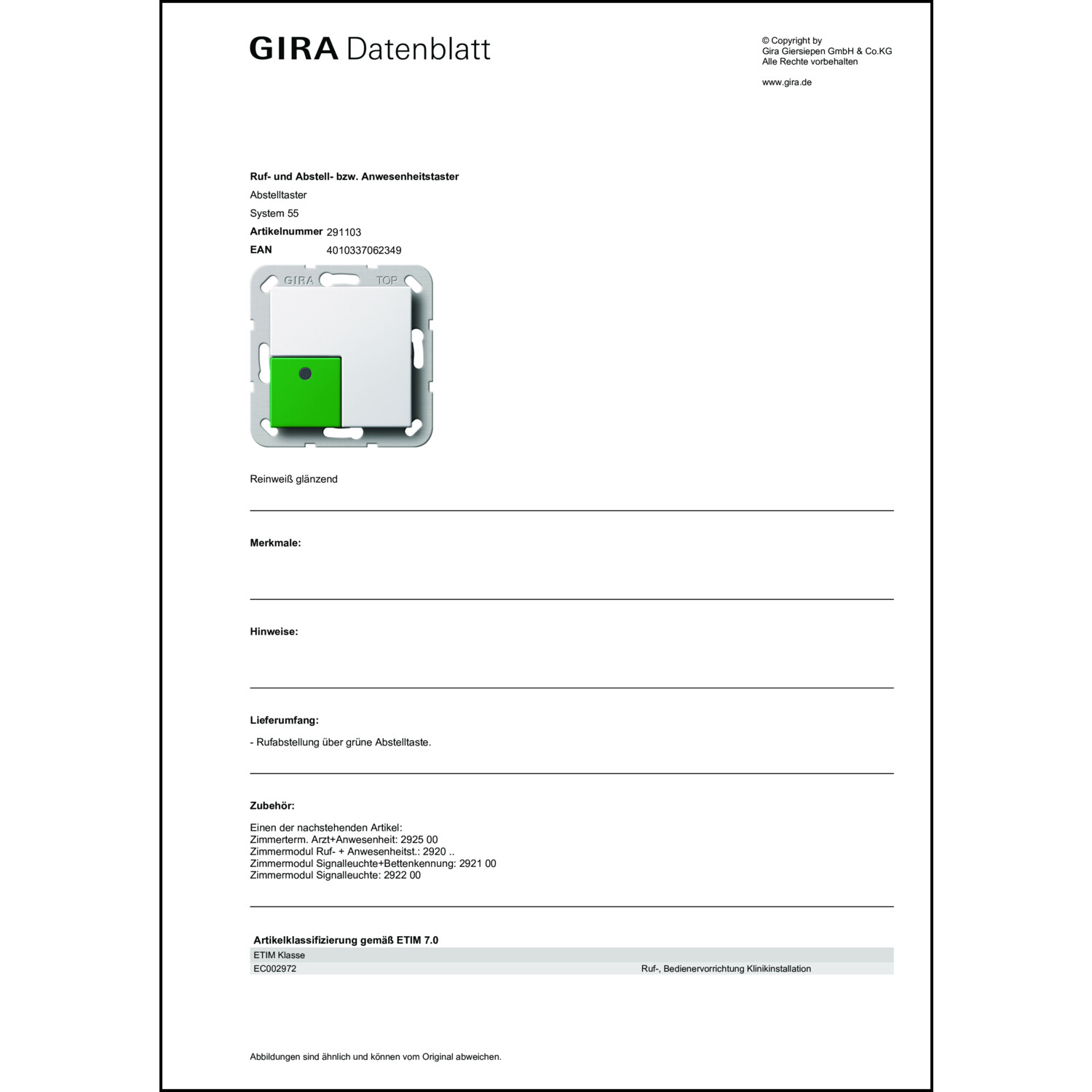 GIRA Datenblatt

© Copyright by
Gira Giersiepen GmbH & Co.KG
Alle Rechte vorbehalten

www.gira.de

Ruf- und Abstell- bzw. Anwesenheitstaster
Abstelltaster
System 55
Artikelnummer 291103
EAN 4010337062349

GIRA TOP

Reinweiß glänzend

Merkmale:

Hinweise:

Lieferumfang:

- Rufabstellung über grüne Abstelltaste.

Zubehör:

Einen der nachstehenden Artikel:
Zimmerterm. Arzt+Anwesenheit: 2925 00
Zimmermodul Ruf- + Anwesenheitst.: 2920 ..
Zimmermodul Signalleuchte+Bettenkennung: 2921 00
Zimmermodul Signalleuchte: 2922 00

Artikelklassifizierung gemäß ETIM 7.0

| ETIM Klasse | |
|---|---|
| EC002972 | Ruf-, Bedienervorrichtung Klinikinstallation |

Abbildungen sind ähnlich und können vom Original abweichen.